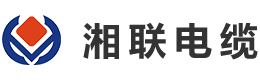 湘联电缆